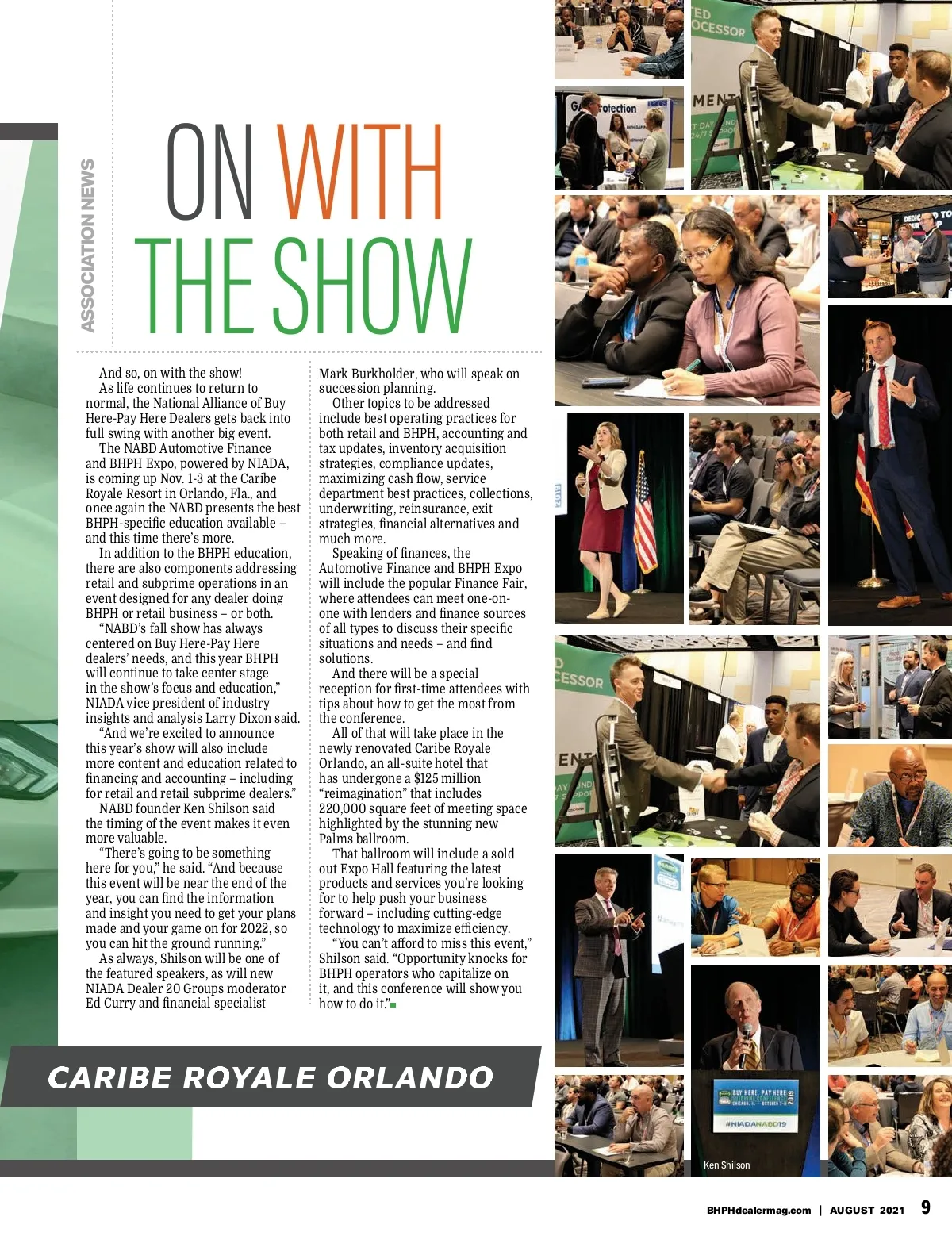 ASSOCIATION NEWS

ON WITH THE SHOW

And so, on with the show!

As life continues to return to normal, the National Alliance of Buy Here-Pay Here Dealers gets back into full swing with another big event.

The NABD Automotive Finance and BHPH Expo, powered by NIADA, is coming up Nov. 1-3 at the Caribe Royale Resort in Orlando, Fla., and once again the NABD presents the best BHPH-specific education available – and this time there's more.

In addition to the BHPH education, there are also components addressing retail and subprime operations in an event designed for any dealer doing BHPH or retail business – or both.

"NABD's fall show has always centered on Buy Here-Pay Here dealers' needs, and this year BHPH will continue to take center stage in the show's focus and education," NIADA vice president of industry insights and analysis Larry Dixon said.

"And we're excited to announce this year's show will also include more content and education related to financing and accounting – including for retail and retail subprime dealers."

NABD founder Ken Shilson said the timing of the event makes it even more valuable.

"There's going to be something here for you," he said. "And because this event will be near the end of the year, you can find the information and insight you need to get your plans made and your game on for 2022, so you can hit the ground running."

As always, Shilson will be one of the featured speakers, as will new NIADA Dealer 20 Groups moderator Ed Curry and financial specialist Mark Burkholder, who will speak on succession planning.

Other topics to be addressed include best operating practices for both retail and BHPH, accounting and tax updates, inventory acquisition strategies, compliance updates, maximizing cash flow, service department best practices, collections, underwriting, reinsurance, exit strategies, financial alternatives and much more.

Speaking of finances, the Automotive Finance and BHPH Expo will include the popular Finance Fair, where attendees can meet one-on-one with lenders and finance sources of all types to discuss their specific situations and needs – and find solutions.

And there will be a special reception for first-time attendees with tips about how to get the most from the conference.

All of that will take place in the newly renovated Caribe Royale Orlando, an all-suite hotel that has undergone a $125 million "reimagination" that includes 220,000 square feet of meeting space highlighted by the stunning new Palms ballroom.

That ballroom will include a sold out Expo Hall featuring the latest products and services you're looking for to help push your business forward – including cutting-edge technology to maximize efficiency.

"You can't afford to miss this event," Shilson said. "Opportunity knocks for BHPH operators who capitalize on it, and this conference will show you how to do it."

CARIBE ROYALE ORLANDO

Ken Shilson

BHPHdealermag.com | AUGUST 2021 9